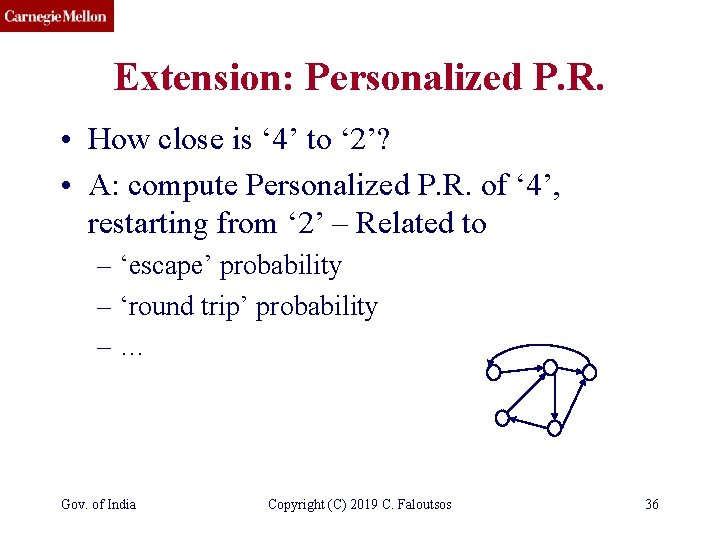 Carnegie Mellon

Extension: Personalized P.R.

• How close is '4' to '2'?

• A: compute Personalized P.R. of '4', restarting from '2' – Related to

– 'escape' probability

– 'round trip' probability

– …

Gov. of India

Copyright (C) 2019 C. Faloutsos

36